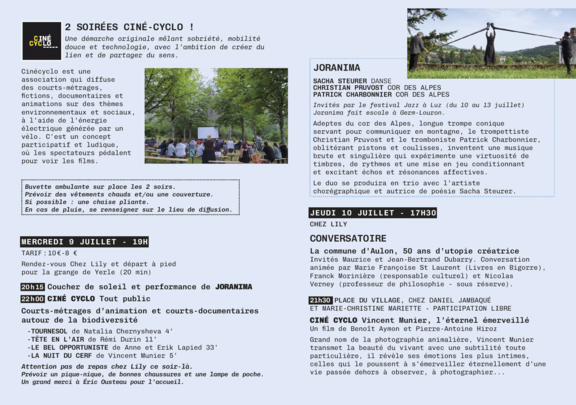 CINÉ CYCLO

2 SOIRÉES CINÉ-CYCLO !

Une démarche originale mêlant sobriété, mobilité douce et technologie, avec l'ambition de créer du lien et de partager du sens.

Cinécyclo est une association qui diffuse des courts-métrages, fictions, documentaires et animations sur des thèmes environnementaux et sociaux, à l'aide de l'énergie électrique générée par un vélo. C'est un concept participatif et ludique, où les spectateurs pédalent pour voir les films.

Buvette ambulante sur place les 2 soirs.
Prévoir des vêtements chauds et/ou une couverture.
Si possible : une chaise pliante.
En cas de pluie, se renseigner sur le lieu de diffusion.

MERCREDI 9 JUILLET - 19H

TARIF : 10€-8 €

Rendez-vous Chez Lily et départ à pied pour la grange de Yerle (20 min)

20h15 Coucher de soleil et performance de JORANIMA

22h00 CINÉ CYCLO Tout public

Courts-métrages d'animation et courts-documentaires autour de la biodiversité

-TOURNESOL de Natalia Chernysheva 4'
-TÊTE EN L'AIR de Rémi Durin 11'
-LE BEL OPPORTUNISTE de Anne et Erik Lapied 33'
-LA NUIT DU CERF de Vincent Munier 5'

Attention pas de repas chez Lily ce soir-là.
Prévoir un pique-nique, de bonnes chaussures et une lampe de poche.
Un grand merci à Éric Ousteau pour l'accueil.

JORANIMA

SACHA STEURER DANSE
CHRISTIAN PRUVOST COR DES ALPES
PATRICK CHARBONNIER COR DES ALPES

Invités par le festival Jazz à Luz (du 10 au 13 juillet) Joranima fait escale à Gezm-Louron.

Adeptes du cor des Alpes, longue trompe conique servant pour communiquer en montagne, le trompettiste Christian Pruvost et le tromboniste Patrick Charbonnier, oblitérant pistons et coulisses, inventent une musique brute et singulière qui expérimente une virtuosité de timbres, de rythmes et une mise en jeu conditionnant et excitant échos et résonances affectives.

Le duo se produira en trio avec l'artiste chorégraphique et autrice de poésie Sacha Steurer.

JEUDI 10 JUILLET - 17H30

CHEZ LILY

CONVERSATOIRE

La commune d'Aulon, 50 ans d'utopie créatrice

Invités Maurice et Jean-Bertrand Dubarry. Conversation animée par Marie Françoise St Laurent (Livres en Bigorre), Franck Morinière (responsable culturel) et Nicolas Verney (professeur de philosophie - sous réserve).

21h30 PLACE DU VILLAGE, CHEZ DANIEL JAMBAQUÉ ET MARIE-CHRISTINE MARIETTE - PARTICIPATION LIBRE

CINÉ CYCLO Vincent Munier, l'éternel émerveillé

Un film de Benoît Aymon et Pierre-Antoine Hiroz

Grand nom de la photographie animalière, Vincent Munier transmet la beauté du vivant avec une subtilité toute particulière, il révèle ses émotions les plus intimes, celles qui le poussent à s'émerveiller éternellement d'une vie passée dehors à observer, à photographier...